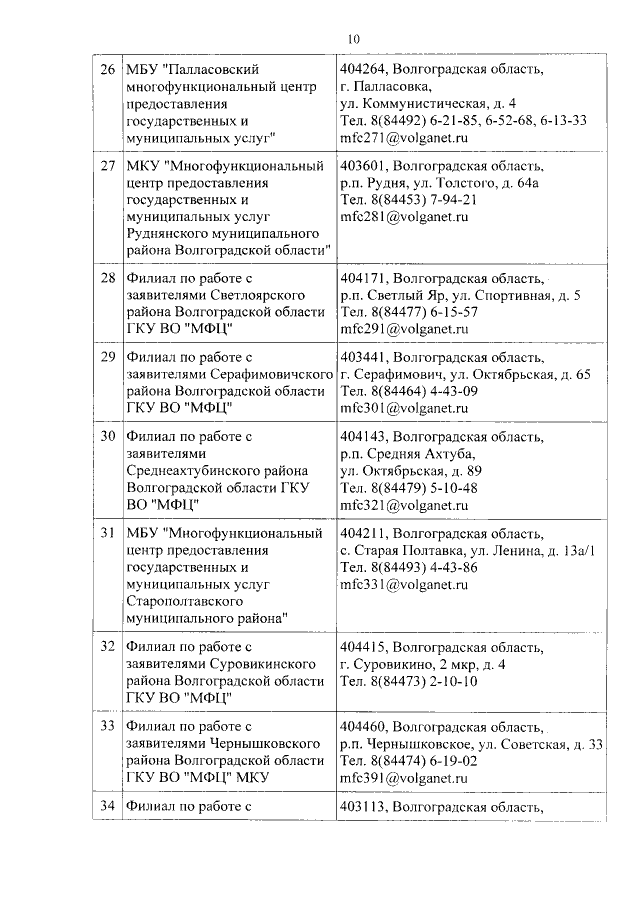 10

| | | |
|---|---|---|
| 26 | МБУ "Палласовский многофункциональный центр предоставления государственных и муниципальных услуг" | 404264, Волгоградская область, г. Палласовка, ул. Коммунистическая, д. 4 Тел. 8(84492) 6-21-85, 6-52-68, 6-13-33 mfc271@volganet.ru |
| 27 | МКУ "Многофункциональный центр предоставления государственных и муниципальных услуг Руднянского муниципального района Волгоградской области" | 403601, Волгоградская область, р.п. Рудня, ул. Толстого, д. 64а Тел. 8(84453) 7-94-21 mfc281@volganet.ru |
| 28 | Филиал по работе с заявителями Светлоярского района Волгоградской области ГКУ ВО "МФЦ" | 404171, Волгоградская область, р.п. Светлый Яр, ул. Спортивная, д. 5 Тел. 8(84477) 6-15-57 mfc291@volganet.ru |
| 29 | Филиал по работе с заявителями Серафимовичского района Волгоградской области ГКУ ВО "МФЦ" | 403441, Волгоградская область, г. Серафимович, ул. Октябрьская, д. 65 Тел. 8(84464) 4-43-09 mfc301@volganet.ru |
| 30 | Филиал по работе с заявителями Среднеахтубинского района Волгоградской области ГКУ ВО "МФЦ" | 404143, Волгоградская область, р.п. Средняя Ахтуба, ул. Октябрьская, д. 89 Тел. 8(84479) 5-10-48 mfc321@volganet.ru |
| 31 | МБУ "Многофункциональный центр предоставления государственных и муниципальных услуг Старополтавского муниципального района" | 404211, Волгоградская область, с. Старая Полтавка, ул. Ленина, д. 13а/1 Тел. 8(84493) 4-43-86 mfc331@volganet.ru |
| 32 | Филиал по работе с заявителями Суровикинского района Волгоградской области ГКУ ВО "МФЦ" | 404415, Волгоградская область, г. Суровикино, 2 мкр, д. 4 Тел. 8(84473) 2-10-10 |
| 33 | Филиал по работе с заявителями Чернышковского района Волгоградской области ГКУ ВО "МФЦ" МКУ | 404460, Волгоградская область, р.п. Чернышковское, ул. Советская, д. 33 Тел. 8(84474) 6-19-02 mfc391@volganet.ru |
| 34 | Филиал по работе с | 403113, Волгоградская область, |